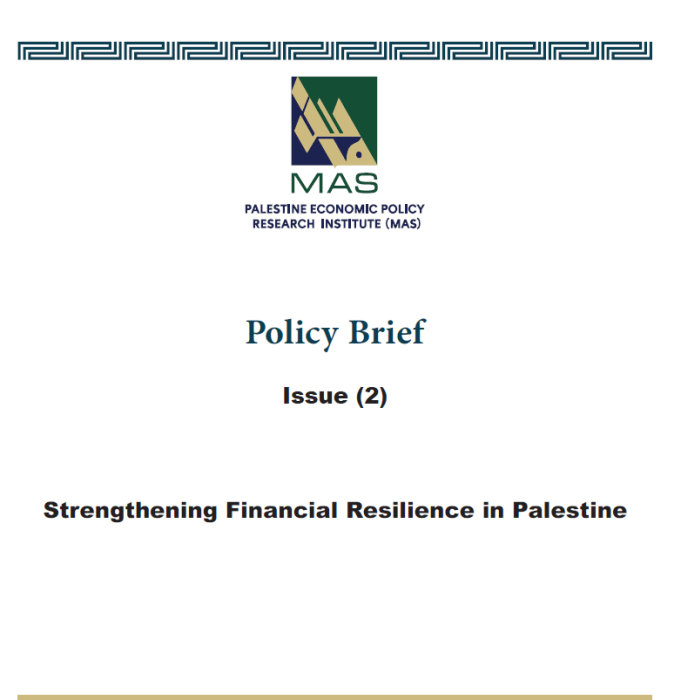 MAS
PALESTINE ECONOMIC POLICY RESEARCH INSTITUTE (MAS)

Policy Brief

Issue (2)

Strengthening Financial Resilience in Palestine